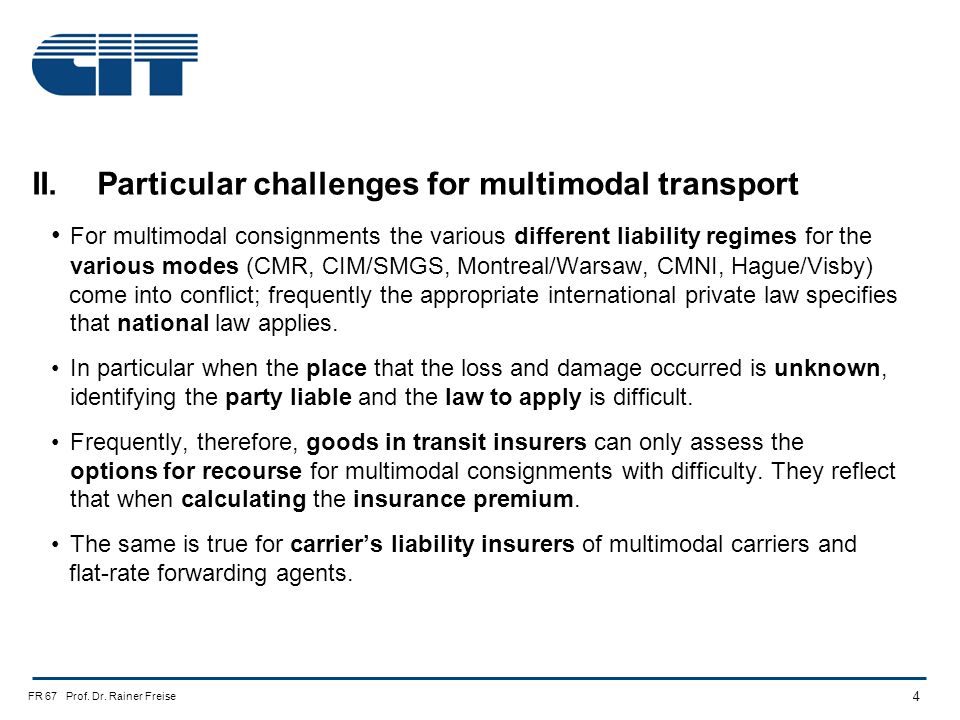 CIT

II. Particular challenges for multimodal transport

• For multimodal consignments the various different liability regimes for the various modes (CMR, CIM/SMGS, Montreal/Warsaw, CMNI, Hague/Visby) come into conflict; frequently the appropriate international private law specifies that national law applies.

• In particular when the place that the loss and damage occurred is unknown, identifying the party liable and the law to apply is difficult.

• Frequently, therefore, goods in transit insurers can only assess the options for recourse for multimodal consignments with difficulty. They reflect that when calculating the insurance premium.

• The same is true for carrier's liability insurers of multimodal carriers and flat-rate forwarding agents.

FR 67 Prof. Dr. Rainer Freise

4